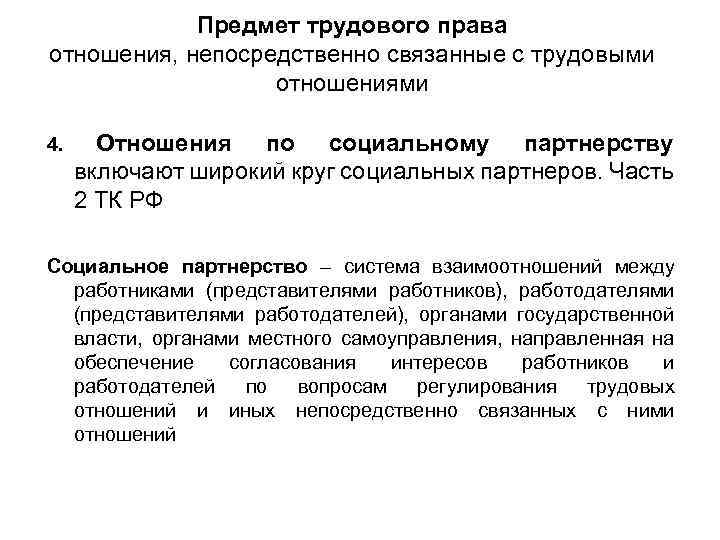 Предмет трудового права
отношения, непосредственно связанные с трудовыми отношениями

4. Отношения по социальному партнерству включают широкий круг социальных партнеров. Часть 2 ТК РФ

Социальное партнерство – система взаимоотношений между работниками (представителями работников), работодателями (представителями работодателей), органами государственной власти, органами местного самоуправления, направленная на обеспечение согласования интересов работников и работодателей по вопросам регулирования трудовых отношений и иных непосредственно связанных с ними отношений